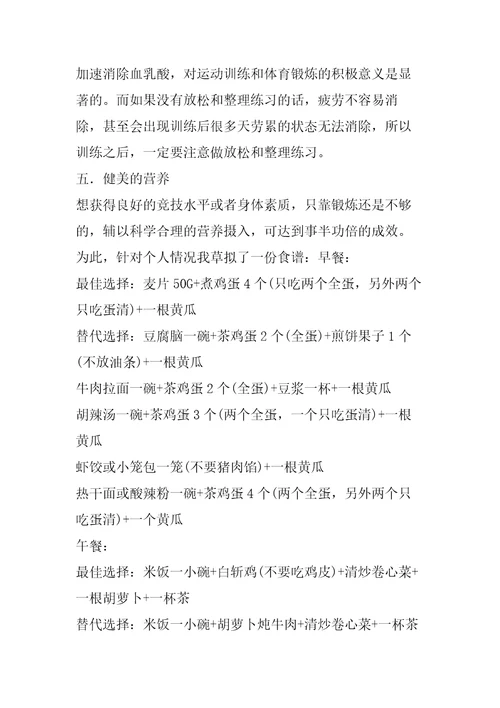 加速消除血乳酸，对运动训练和体育锻炼的积极意义是显著的。而如果没有放松和整理练习的话，疲劳不容易消除，甚至会出现训练后很多天劳累的状态无法消除，所以训练之后，一定要注意做放松和整理练习。

五．健美的营养

想获得良好的竞技水平或者身体素质，只靠锻炼还是不够的，辅以科学合理的营养摄入，可达到事半功倍的成效。为此，针对个人情况我草拟了一份食谱：早餐：

最佳选择：麦片 50G+煮鸡蛋 4 个(只吃两个全蛋，另外两个只吃蛋清)+一根黄瓜

替代选择：豆腐脑一碗+茶鸡蛋 2 个(全蛋)+煎饼果子 1 个(不放油条)+一根黄瓜

牛肉拉面一碗+茶鸡蛋 2 个(全蛋)+豆浆一杯+一根黄瓜

胡辣汤一碗+茶鸡蛋 3 个(两个全蛋，一个只吃蛋清)+一根黄瓜

虾饺或小笼包一笼(不要猪肉馅)+一根黄瓜

热干面或酸辣粉一碗+茶鸡蛋 4 个(两个全蛋，另外两个只吃蛋清)+一个黄瓜

午餐：

最佳选择：米饭一小碗+白斩鸡(不要吃鸡皮)+清炒卷心菜+一根胡萝卜+一杯茶

替代选择：米饭一小碗+胡萝卜炖牛肉+清炒卷心菜+一杯茶